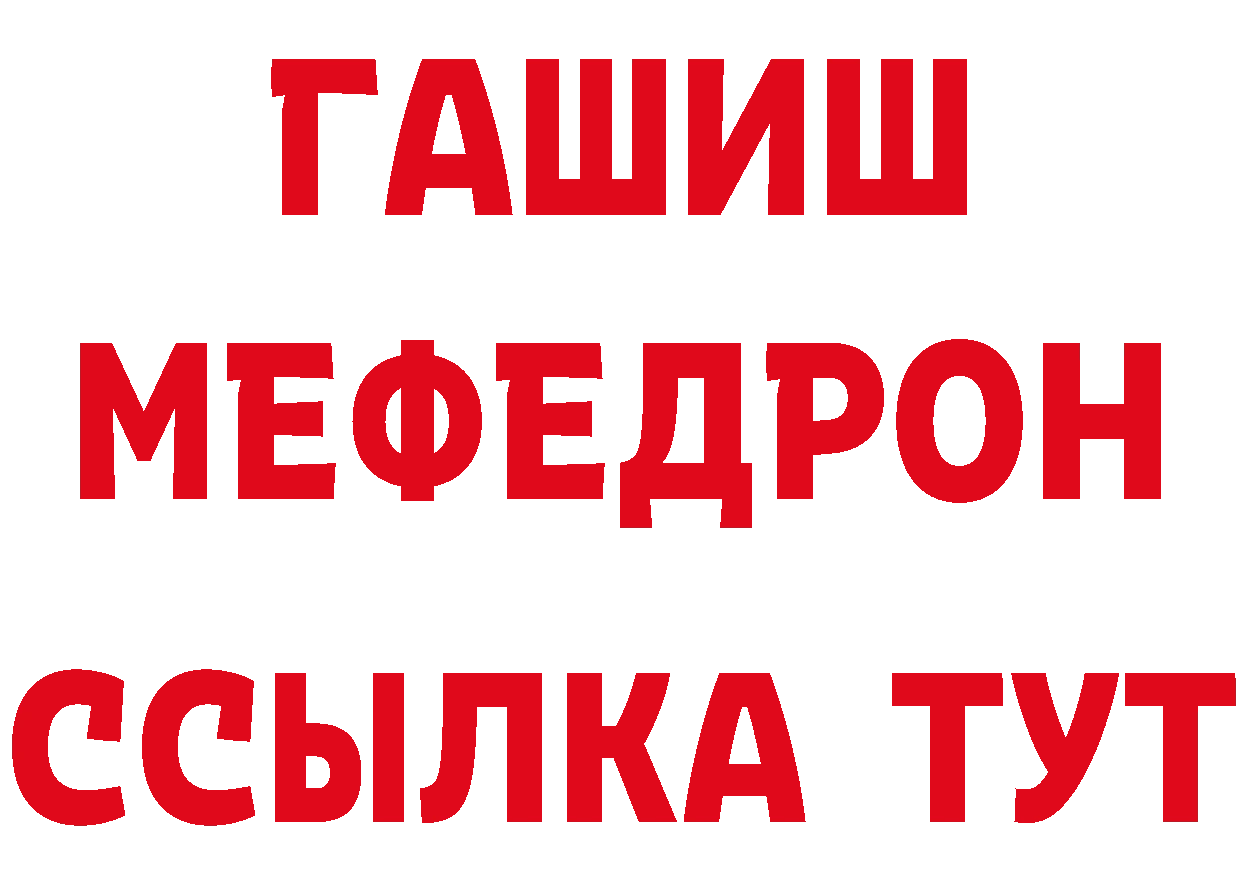 ГАШИШ
МЕФЕДРОН
ССЫЛКА ТУТ